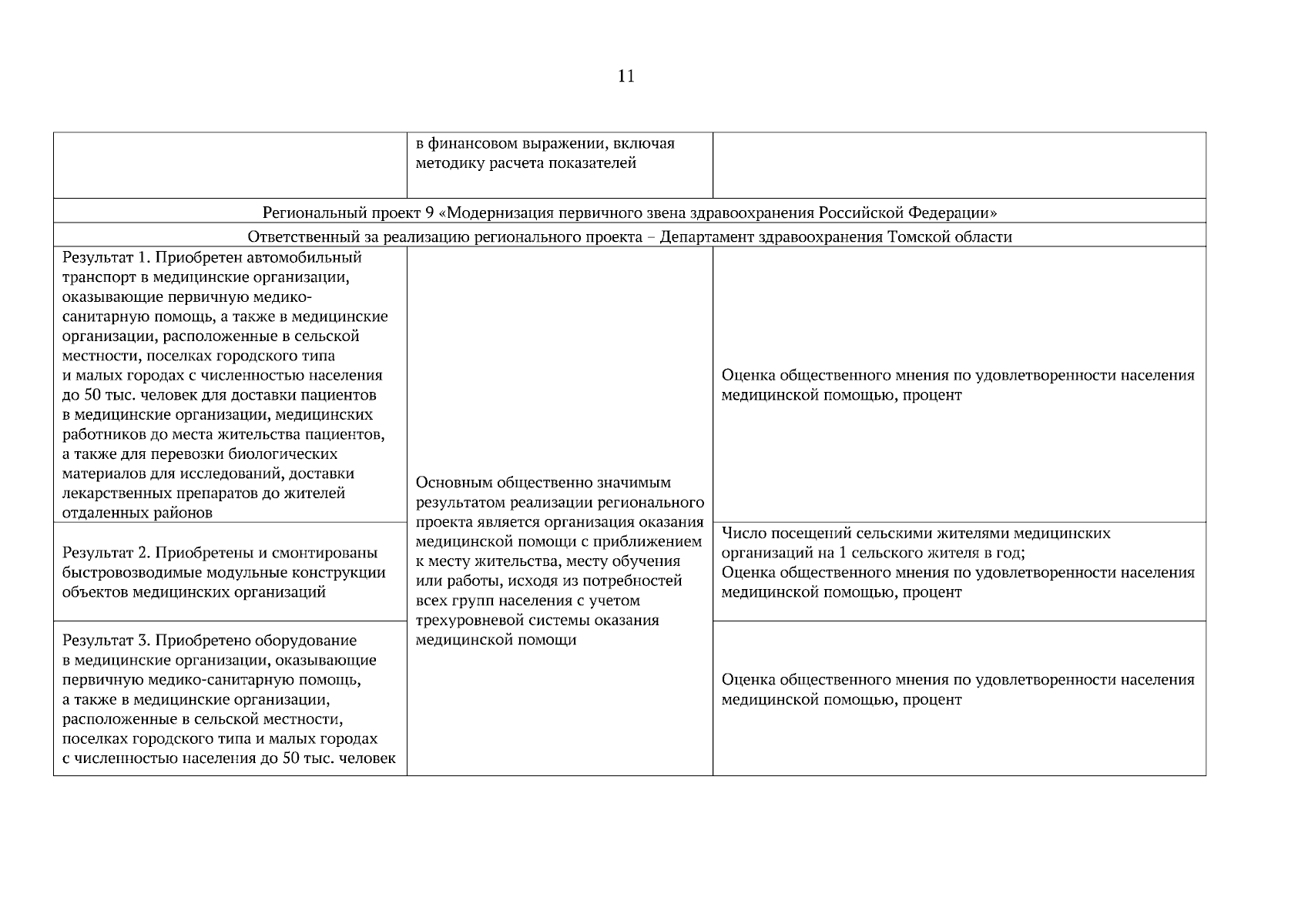 11

| | в финансовом выражении, включая методику расчета показателей | |
|---|---|---|
| Региональный проект 9 «Модернизация первичного звена здравоохранения Российской Федерации» | | |
| Ответственный за реализацию регионального проекта – Департамент здравоохранения Томской области | | |
| Результат 1. Приобретен автомобильный транспорт в медицинские организации, оказывающие первичную медико-санитарную помощь, а также в медицинские организации, расположенные в сельской местности, поселках городского типа и малых городах с численностью населения до 50 тыс. человек для доставки пациентов в медицинские организации, медицинских работников до места жительства пациентов, а также для перевозки биологических материалов для исследований, доставки лекарственных препаратов до жителей отдаленных районов | Основным общественно значимым результатом реализации регионального проекта является организация оказания медицинской помощи с приближением к месту жительства, месту обучения или работы, исходя из потребностей всех групп населения с учетом трехуровневой системы оказания медицинской помощи | Оценка общественного мнения по удовлетворенности населения медицинской помощью, процент |
| Результат 2. Приобретены и смонтированы быстровозводимые модульные конструкции объектов медицинских организаций | | Число посещений сельскими жителями медицинских организаций на 1 сельского жителя в год; Оценка общественного мнения по удовлетворенности населения медицинской помощью, процент |
| Результат 3. Приобретено оборудование в медицинские организации, оказывающие первичную медико-санитарную помощь, а также в медицинские организации, расположенные в сельской местности, поселках городского типа и малых городах с численностью населения до 50 тыс. человек | | Оценка общественного мнения по удовлетворенности населения медицинской помощью, процент |